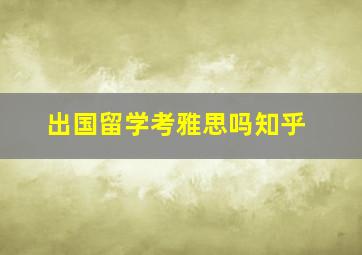 出国留学考雅思吗知乎